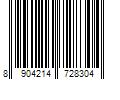 8 904214 728304